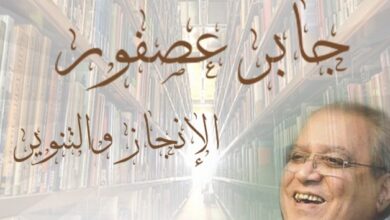 جابر عصفور

الإنجاز والتنوير